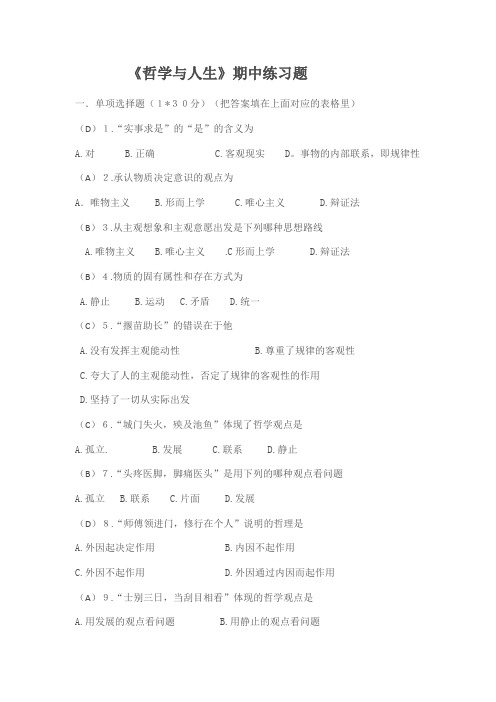 《哲学与人生》期中练习题

一、单项选择题（1＊30分）（把答案填在上面对应的表格里）

（D）1.“实事求是”的“是”的含义为

A.对　B.正确　C.客观现实　D。事物的内部联系，即规律性

（A）2.承认物质决定意识的观点为

A．唯物主义　B.形而上学　C.唯心主义　D.辩证法

（B）3.从主观想象和主观意愿出发是下列哪种思想路线

A.唯物主义　B.唯心主义　.C形而上学　D.辩证法

（B）4.物质的固有属性和存在方式为

A.静止　B.运动　C.矛盾　D.统一

（C）5.“揠苗助长”的错误在于他

A.没有发挥主观能动性　B.尊重了规律的客观性

C.夸大了人的主观能动性，否定了规律的客观性的作用

D.坚持了一切从实际出发

（C）6.“城门失火，殃及池鱼”体现了哲学观点是

A.孤立.　B.发展　C.联系　D.静止

（B）7.“头疼医脚，脚痛医头”是用下列的哪种观点看问题

A.孤立　B.联系　C.片面　D.发展

（D）8.“师傅领进门，修行在个人”说明的哲理是

A.外因起决定作用　B.内因不起作用

C.外因不起作用　D.外因通过内因而起作用

（A）9.“士别三日，当刮目相看”体现的哲学观点是

A.用发展的观点看问题　B.用静止的观点看问题